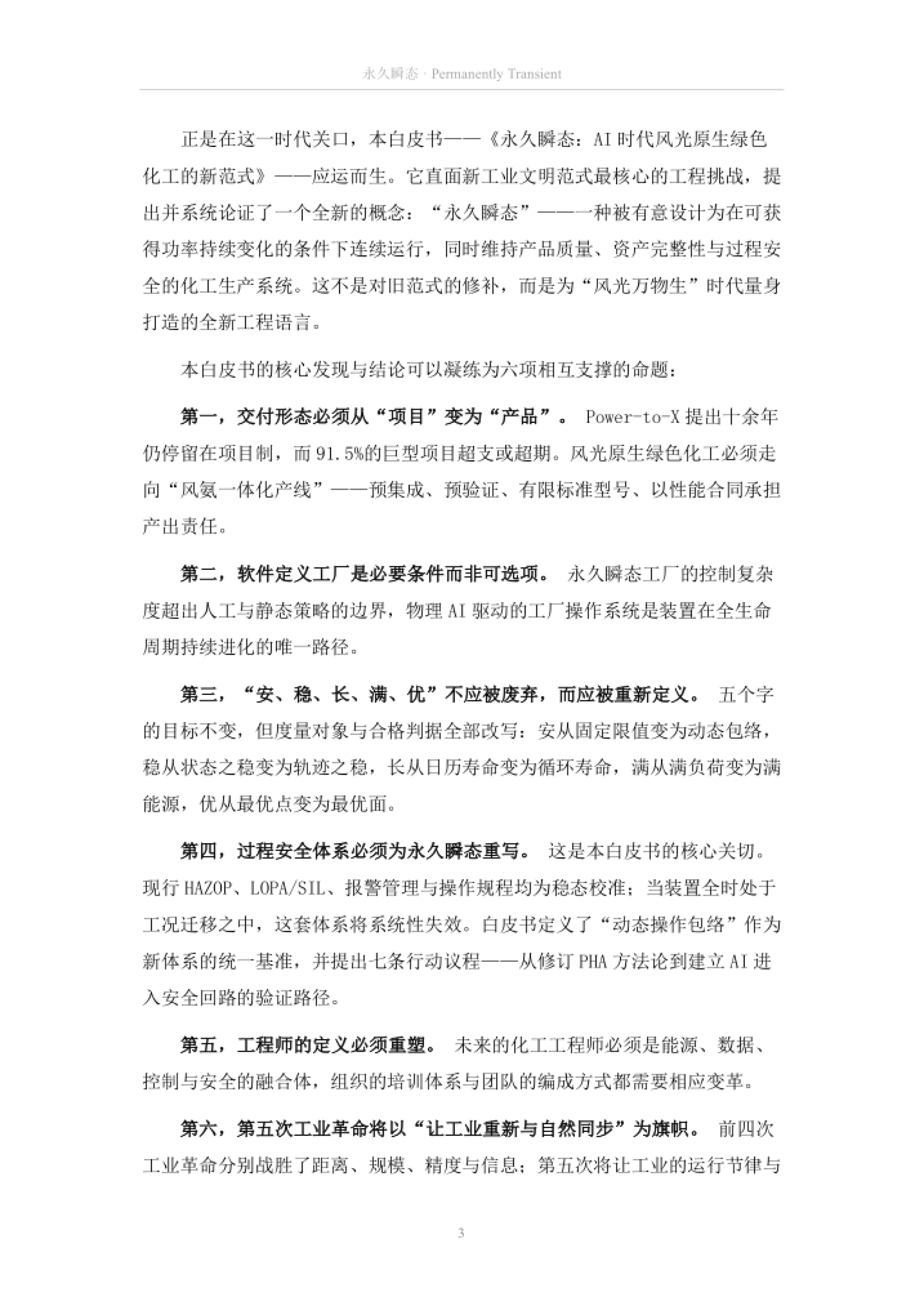 永久瞬态 · Permanently Transient

正是在这一时代关口，本白皮书——《永久瞬态：AI时代风光原生绿色化工的新范式》——应运而生。它直面新工业文明范式最核心的工程挑战，提出并系统论证了一个全新的概念：“永久瞬态”——一种被有意设计为在可获得功率持续变化的条件下连续运行，同时维持产品质量、资产完整性与过程安全的化工生产系统。这不是对旧范式的修补，而是为“风光万物生”时代量身打造的全新工程语言。

本白皮书的核心发现与结论可以凝练为六项相互支撑的命题：

第一，交付形态必须从“项目”变为“产品”。Power-to-X提出十余年仍停留在项目制，而91.5%的巨型项目超支或超期。风光原生绿色化工必须走向“风氨一体化产线”——预集成、预验证、有限标准型号、以性能合同承担产出责任。

第二，软件定义工厂是必要条件而非可选项。永久瞬态工厂的控制复杂度超出人工与静态策略的边界，物理AI驱动的工厂操作系统是装置在全生命周期持续进化的唯一路径。

第三，“安、稳、长、满、优”不应被废弃，而应被重新定义。五个字的目标不变，但度量对象与合格判据全部改写：安从固定限值变为动态包络，稳从状态之稳变为轨迹之稳，长从日历寿命变为循环寿命，满从满负荷变为满能源，优从最优点变为最优面。

第四，过程安全体系必须为永久瞬态重写。这是本白皮书的核心关切。现行HAZOP、LOPA/SIL、报警管理与操作规程均为稳态校准；当装置全时处于工况迁移之中，这套体系将系统性失效。白皮书定义了“动态操作包络”作为新体系的统一基准，并提出七条行动议程——从修订PHA方法论到建立AI进入安全回路的验证路径。

第五，工程师的定义必须重塑。未来的化工工程师必须是能源、数据、控制与安全的融合体，组织的培训体系与团队的编成方式都需要相应变革。

第六，第五次工业革命将以“让工业重新与自然同步”为旗帜。前四次工业革命分别战胜了距离、规模、精度与信息；第五次将让工业的运行节律与

3